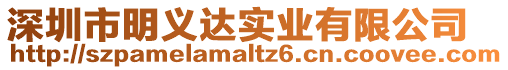 深圳市明义达实业有限公司
http://szpamelamaltz6.cn.coovee.com